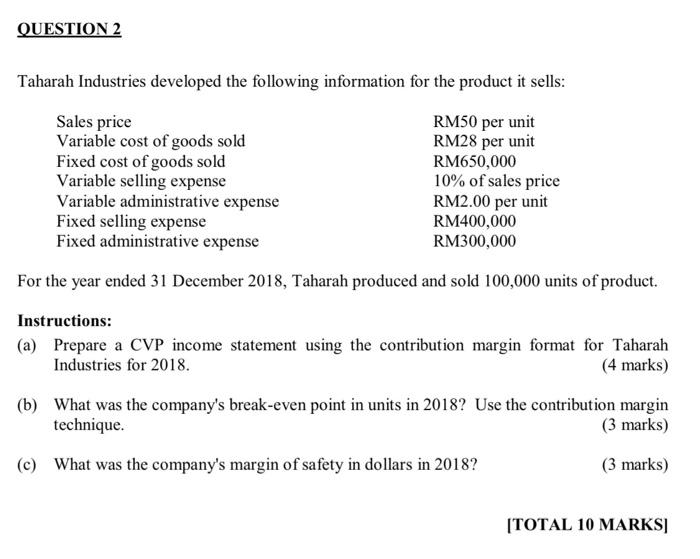 QUESTION 2

Taharah Industries developed the following information for the product it sells:

| | |
|---|---|
| Sales price | RM50 per unit |
| Variable cost of goods sold | RM28 per unit |
| Fixed cost of goods sold | RM650,000 |
| Variable selling expense | 10% of sales price |
| Variable administrative expense | RM2.00 per unit |
| Fixed selling expense | RM400,000 |
| Fixed administrative expense | RM300,000 |

For the year ended 31 December 2018, Taharah produced and sold 100,000 units of product.

Instructions:

(a) Prepare a CVP income statement using the contribution margin format for Taharah Industries for 2018. (4 marks)

(b) What was the company's break-even point in units in 2018? Use the contribution margin technique. (3 marks)

(c) What was the company's margin of safety in dollars in 2018? (3 marks)

[TOTAL 10 MARKS]